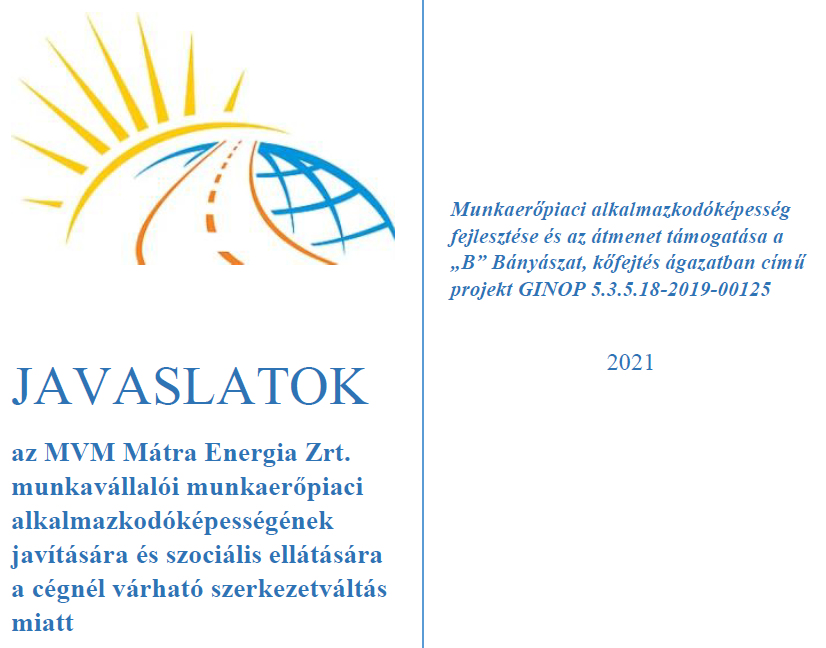 JAVASLATOK

az MVM Mátra Energia Zrt. munkavállalói munkaerőpiaci alkalmazkodóképességének javítására és szociális ellátására a cégnél várható szerkezetváltás miatt

Munkaerőpiaci alkalmazkodóképesség fejlesztése és az átmenet támogatása a „B” Bányászat, kőfejtés ágazatban című projekt GINOP 5.3.5.18-2019-00125

2021